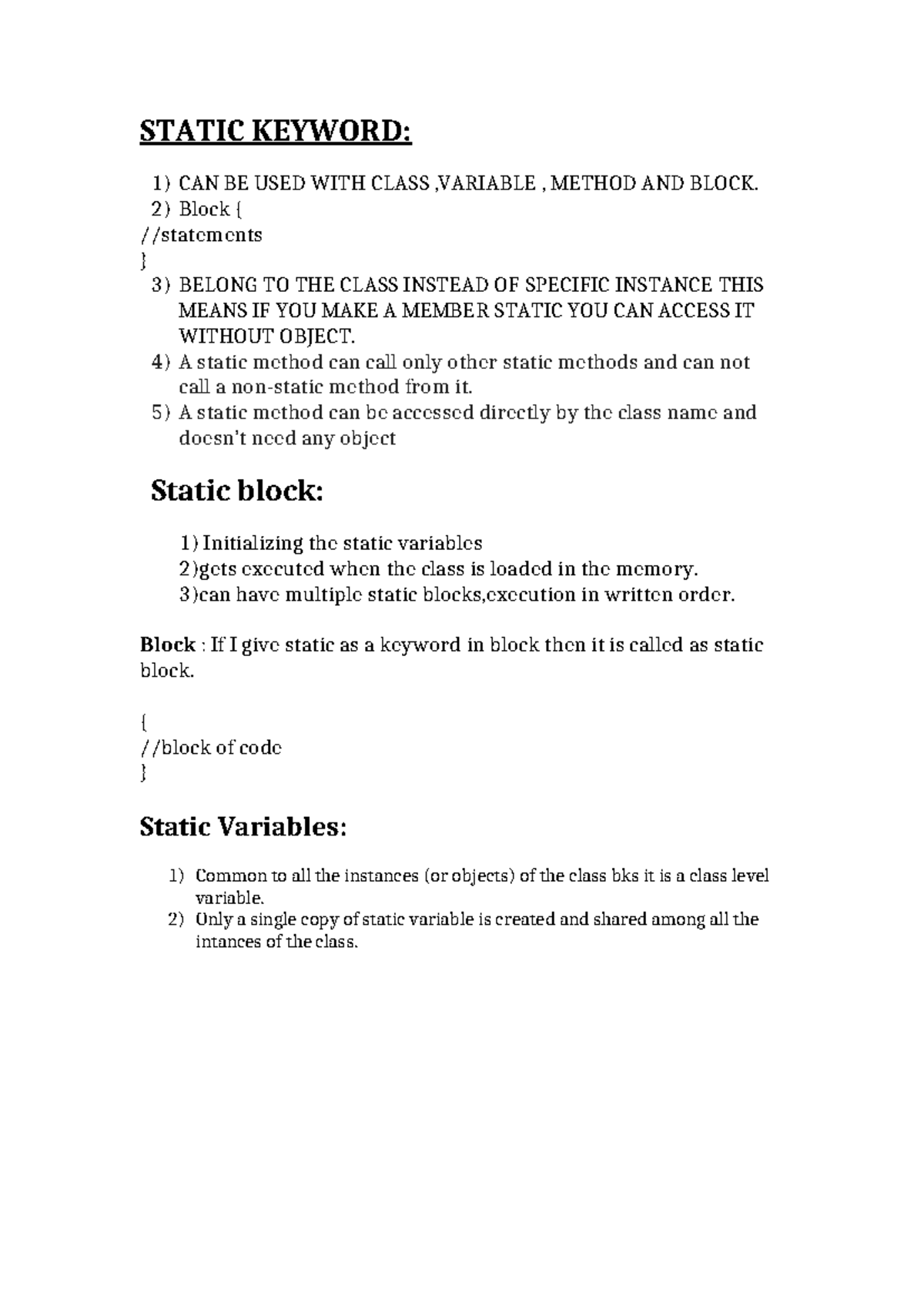 STATIC KEYWORD:

1) CAN BE USED WITH CLASS ,VARIABLE , METHOD AND BLOCK.
2) Block {
//statements
}
3) BELONG TO THE CLASS INSTEAD OF SPECIFIC INSTANCE THIS MEANS IF YOU MAKE A MEMBER STATIC YOU CAN ACCESS IT WITHOUT OBJECT.
4) A static method can call only other static methods and can not call a non-static method from it.
5) A static method can be accessed directly by the class name and doesn't need any object

Static block:

1) Initializing the static variables
2)gets executed when the class is loaded in the memory.
3)can have multiple static blocks,execution in written order.

Block : If I give static as a keyword in block then it is called as static block.

{
//block of code
}

Static Variables:

1) Common to all the instances (or objects) of the class bks it is a class level variable.
2) Only a single copy of static variable is created and shared among all the intances of the class.